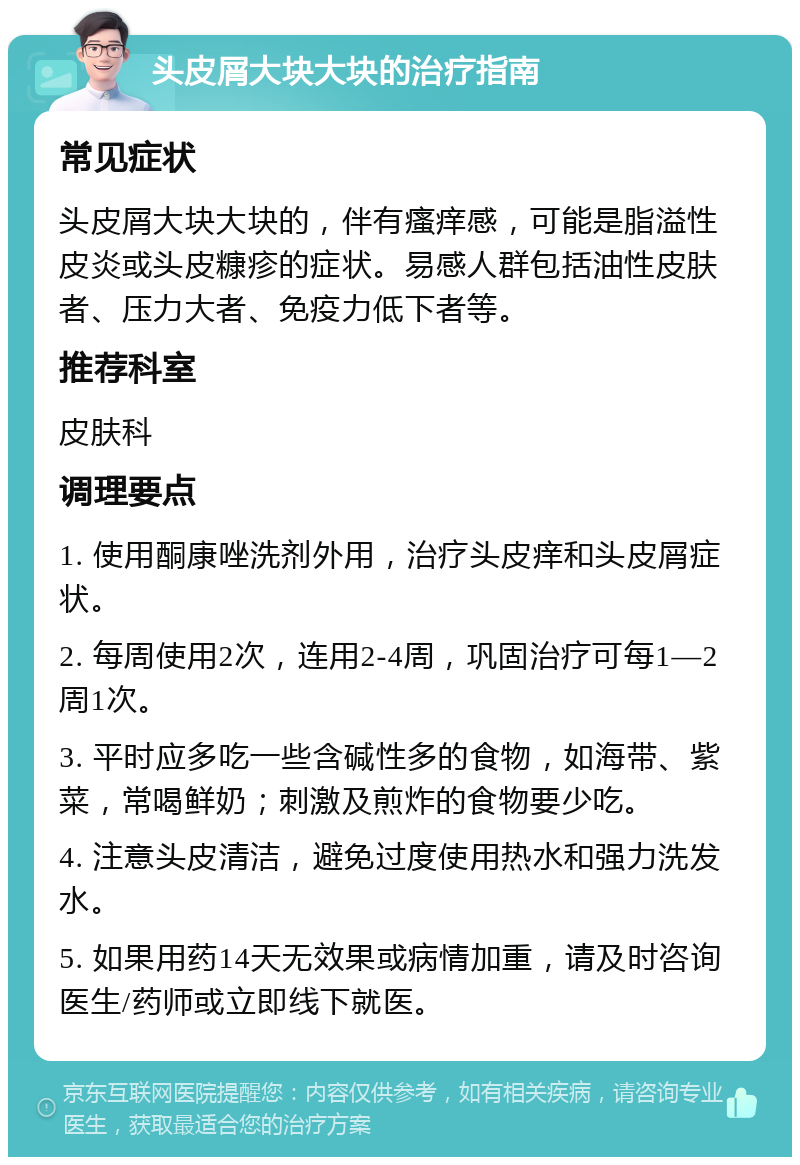 头皮屑大块大块的治疗指南

常见症状

头皮屑大块大块的，伴有瘙痒感，可能是脂溢性皮炎或头皮糠疹的症状。易感人群包括油性皮肤者、压力大者、免疫力低下者等。

推荐科室

皮肤科

调理要点

1. 使用酮康唑洗剂外用，治疗头皮痒和头皮屑症状。

2. 每周使用2次，连用2-4周，巩固治疗可每1—2周1次。

3. 平时应多吃一些含碱性多的食物，如海带、紫菜，常喝鲜奶；刺激及煎炸的食物要少吃。

4. 注意头皮清洁，避免过度使用热水和强力洗发水。

5. 如果用药14天无效果或病情加重，请及时咨询医生/药师或立即线下就医。

京东互联网医院提醒您：内容仅供参考，如有相关疾病，请咨询专业医生，获取最适合您的治疗方案